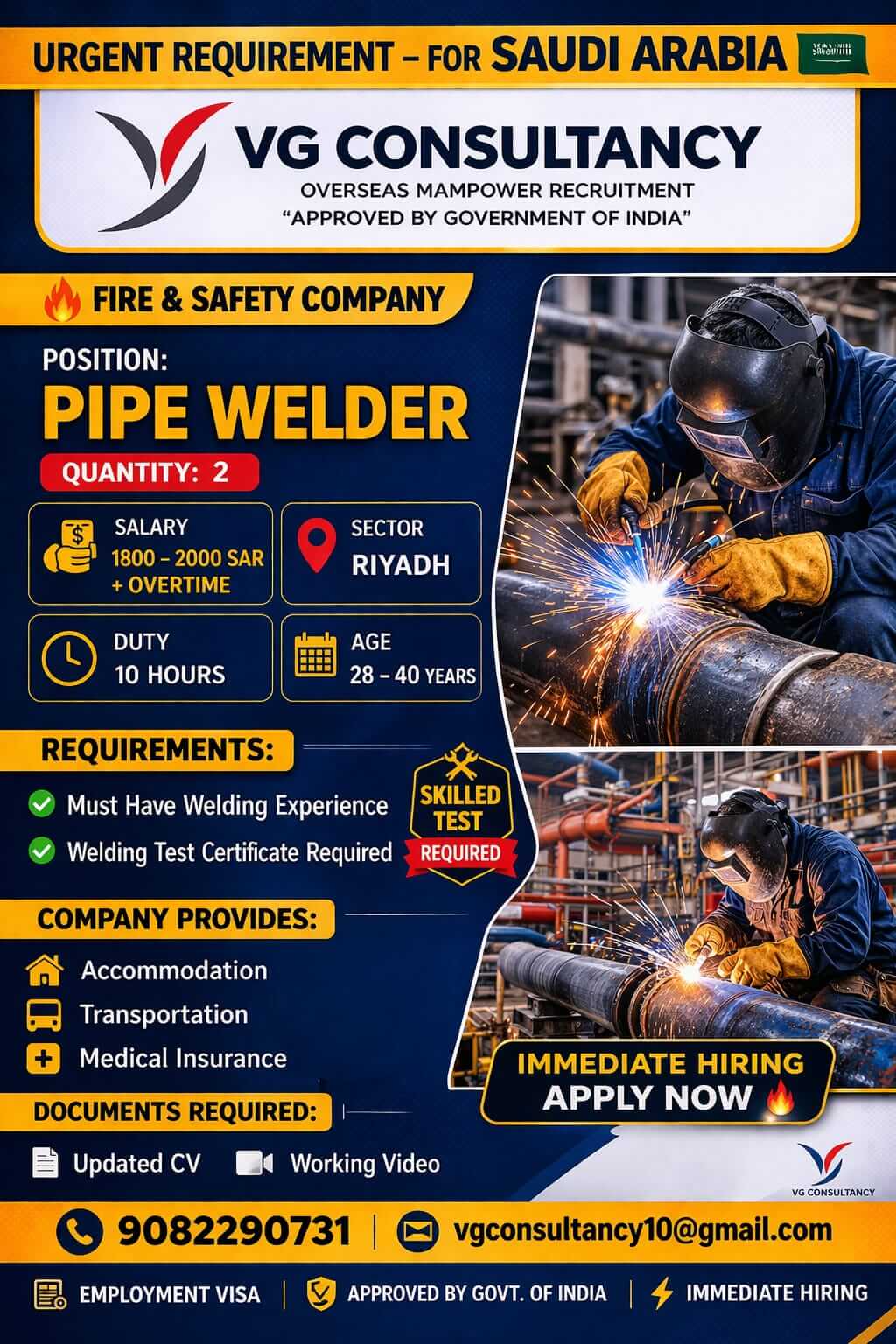 URGENT REQUIREMENT – FOR SAUDI ARABIA

VG CONSULTANCY
OVERSEAS MAMPOWER RECRUITMENT
"APPROVED BY GOVERNMENT OF INDIA"

FIRE & SAFETY COMPANY

POSITION:
PIPE WELDER
QUANTITY: 2

SALARY
1800 – 2000 SAR
+ OVERTIME

SECTOR
RIYADH

DUTY
10 HOURS

AGE
28 – 40 YEARS

REQUIREMENTS:
Must Have Welding Experience
Welding Test Certificate Required

SKILLED TEST REQUIRED

COMPANY PROVIDES:
Accommodation
Transportation
Medical Insurance

DOCUMENTS REQUIRED:
Updated CV
Working Video

IMMEDIATE HIRING
APPLY NOW

VG CONSULTANCY

9082290731 | vgconsultancy10@gmail.com

EMPLOYMENT VISA | APPROVED BY GOVT. OF INDIA | IMMEDIATE HIRING